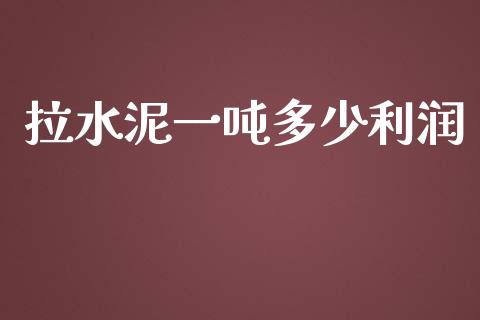 拉水泥一吨多少利润